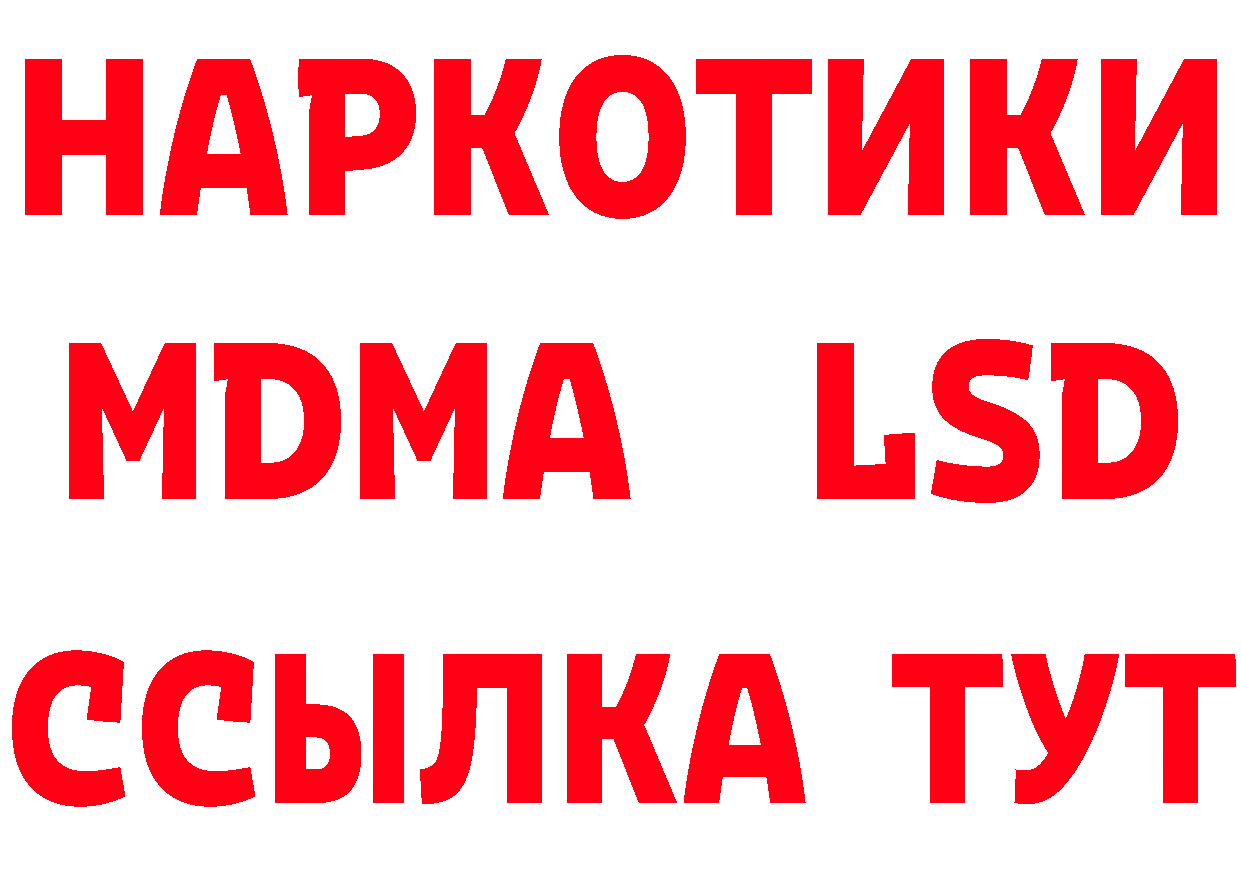 НАРКОТИКИ
MDMA LSD
ССЫЛКА ТУТ